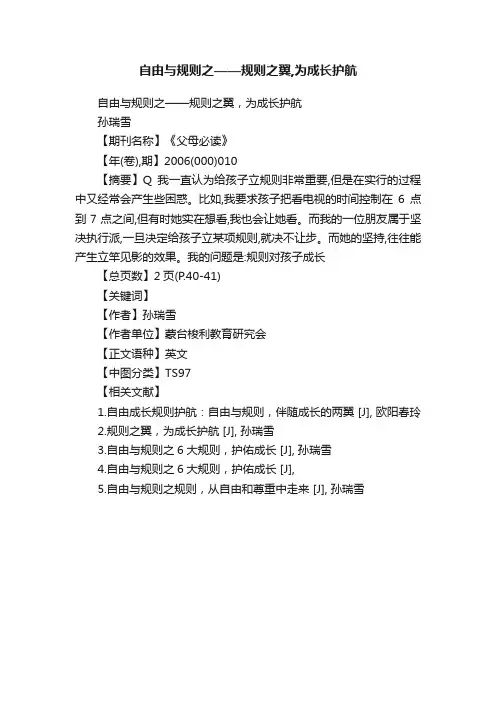 自由与规则之——规则之翼,为成长护航

自由与规则之——规则之翼，为成长护航
孙瑞雪

【期刊名称】《父母必读》

【年(卷),期】2006(000)010

【摘要】Q 我一直认为给孩子立规则非常重要,但是在实行的过程中又经常会产生些困惑。比如,我要求孩子把看电视的时间控制在 6 点到 7 点之间,但有时她实在想看,我也会让她看。而我的一位朋友属于坚决执行派,一旦决定给孩子立某项规则,就决不让步。而她的坚持,往往能产生立竿见影的效果。我的问题是:规则对孩子成长

【总页数】2 页(P.40-41)

【关键词】

【作者】孙瑞雪

【作者单位】蒙台梭利教育研究会

【正文语种】英文

【中图分类】TS97

【相关文献】

1.自由成长规则护航：自由与规则，伴随成长的两翼 [J], 欧阳春玲
2.规则之翼，为成长护航 [J], 孙瑞雪
3.自由与规则之 6 大规则，护佑成长 [J], 孙瑞雪
4.自由与规则之 6 大规则，护佑成长 [J],
5.自由与规则之规则，从自由和尊重中走来 [J], 孙瑞雪